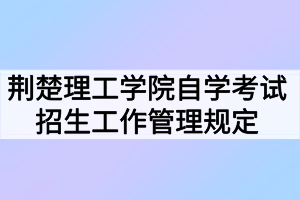 荆楚理工学院自学考试招生工作管理规定